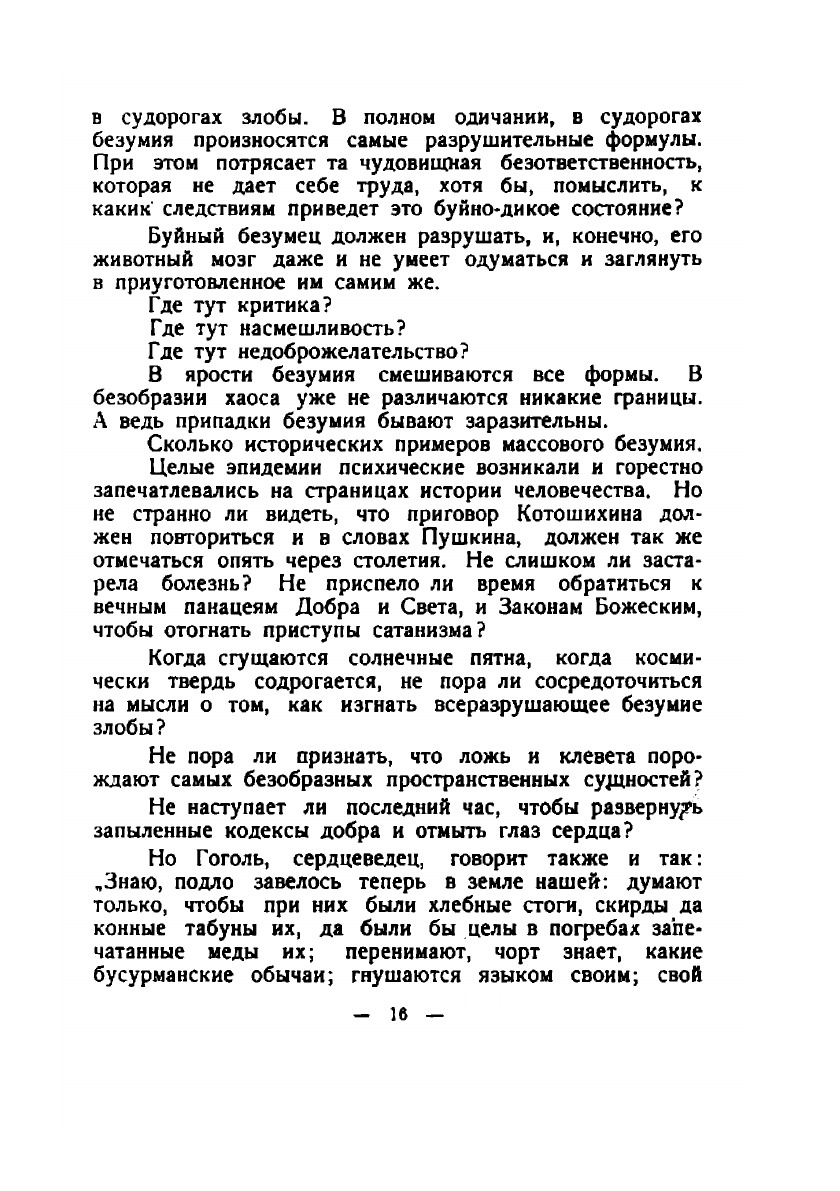 в судорогах злобы. В полном одичании, в судорогах безумия произносятся самые разрушительные формулы. При этом потрясает та чудовищная безответственность, которая не дает себе труда, хотя бы, помыслить, к каким следствиям приведет это буйно-дикое состояние?

Буйный безумец должен разрушать, и, конечно, его животный мозг даже и не умеет одуматься и заглянуть в приуготовленное им самим же.

Где тут критика?

Где тут насмешливость?

Где тут недоброжелательство?

В ярости безумия смешиваются все формы. В безобразии хаоса уже не различаются никакие границы. А ведь припадки безумия бывают заразительны.

Сколько исторических примеров массового безумия.

Целые эпидемии психические возникали и горестно запечатлевались на страницах истории человечества. Но не странно ли видеть, что приговор Котошихина должен повториться и в словах Пушкина, должен так же отмечаться опять через столетия. Не слишком ли застарела болезнь? Не приспело ли время обратиться к вечным панацеям Добра и Света, и Законам Божеским, чтобы отогнать приступы сатанизма?

Когда сгущаются солнечные пятна, когда космически твердь содрогается, не пора ли сосредоточиться на мысли о том, как изгнать всеразрушающее безумие злобы?

Не пора ли признать, что ложь и клевета порождают самых безобразных пространственных сущностей?

Не наступает ли последний час, чтобы развернуть запыленные кодексы добра и отмыть глаз сердца?

Но Гоголь, сердцеведец, говорит также и так: „Знаю, подло завелось теперь в земле нашей: думают только, чтобы при них были хлебные стоги, скирды да конные табуны их, да были бы целы в погребах запечатанные меды их; перенимают, чорт знает, какие бусурманские обычаи; гнушаются языком своим; свой

— 16 —